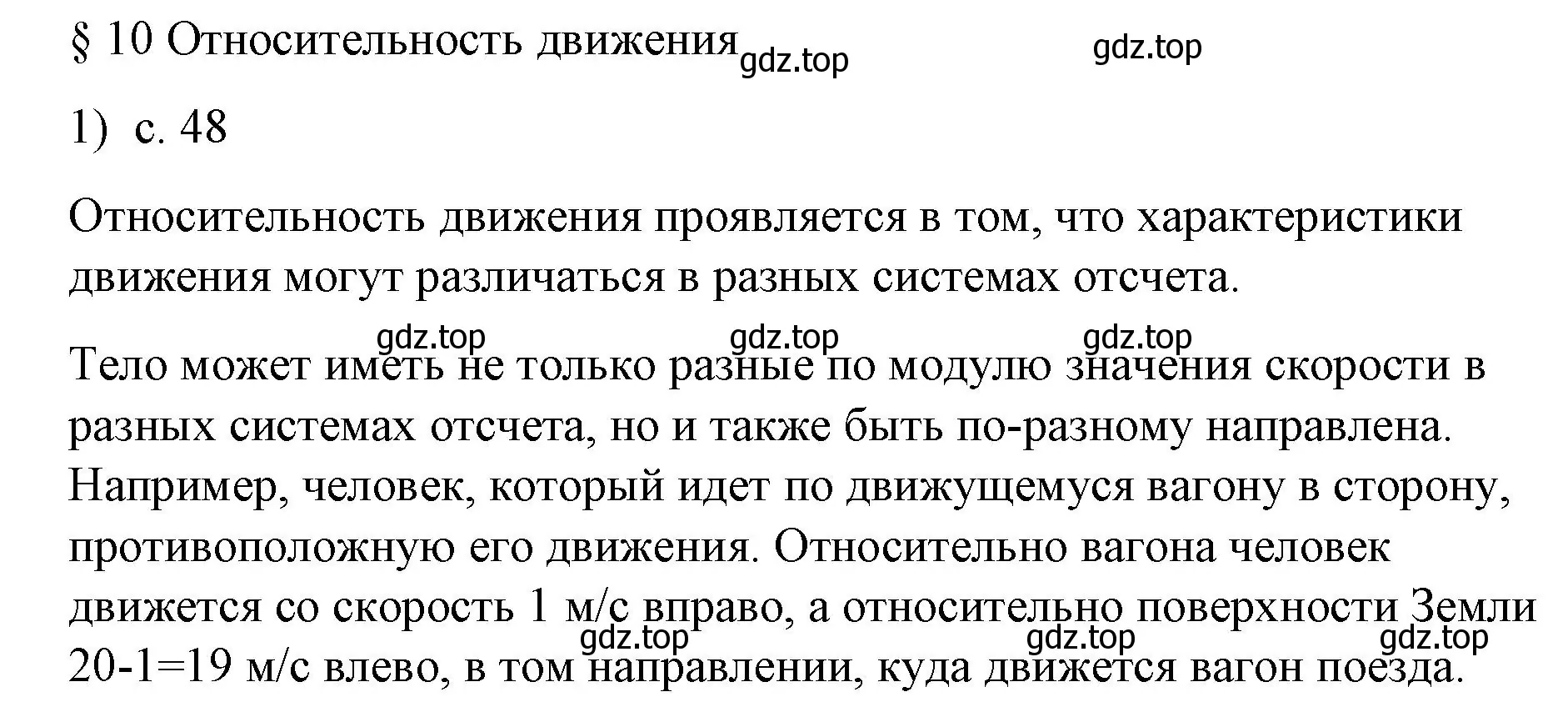 § 10 Относительность движения gdz.top gdz.top

1) с. 48

Относительность движения проявляется в том, что характеристики движения могут различаться в разных системах отсчета.

gdz.top gdz.top gdz.top

Тело может иметь не только разные по модулю значения скорости в разных системах отсчета, но и также быть по-разному направлена. Например, человек, который идет по движущемуся вагону в сторону, противоположную его движения. Относительно вагона человек движется со скорость 1 м/с вправо, а относительно поверхности Земли 20-1=19 м/с влево, в том направлении, куда движется вагон поезда.

gdz.top gdz.top gdz.top